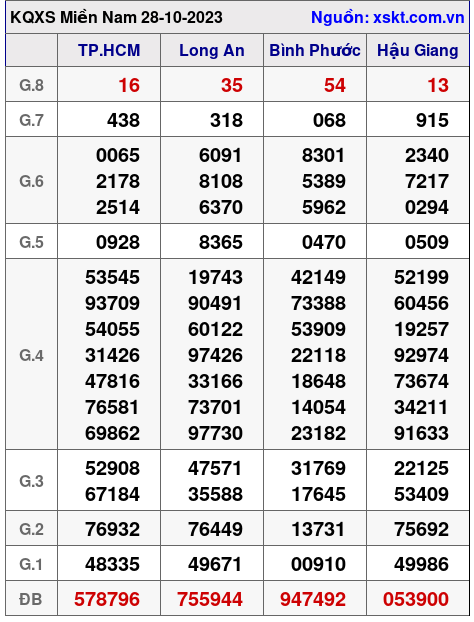 KQXS Miền Nam 28-10-2023 Nguồn: xskt.com.vn

| | TP.HCM | Long An | Bình Phước | Hậu Giang |
|---|---|---|---|---|
| G.8 | 16 | 35 | 54 | 13 |
| G.7 | 438 | 318 | 068 | 915 |
| G.6 | 0065 2178 2514 | 6091 8108 6370 | 8301 5389 5962 | 2340 7217 0294 |
| G.5 | 0928 | 8365 | 0470 | 0509 |
| G.4 | 53545 93709 54055 31426 47816 76581 69862 | 19743 90491 60122 97426 33166 73701 97730 | 42149 73388 53909 22118 18648 14054 23182 | 52199 60456 19257 92974 73674 34211 91633 |
| G.3 | 52908 67184 | 47571 35588 | 31769 17645 | 22125 53409 |
| G.2 | 76932 | 76449 | 13731 | 75692 |
| G.1 | 48335 | 49671 | 00910 | 49986 |
| ĐB | 578796 | 755944 | 947492 | 053900 |